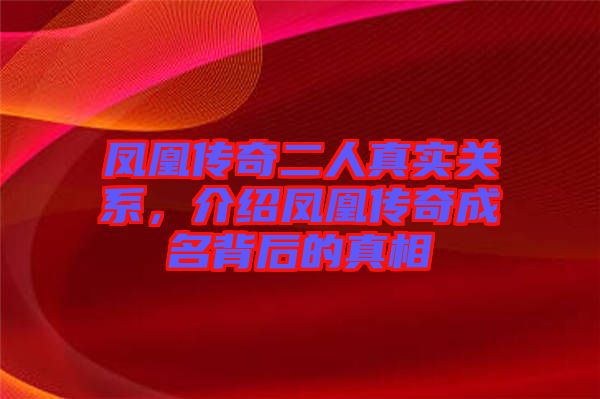 凤凰传奇二人真实关系，介绍凤凰传奇成名背后的真相